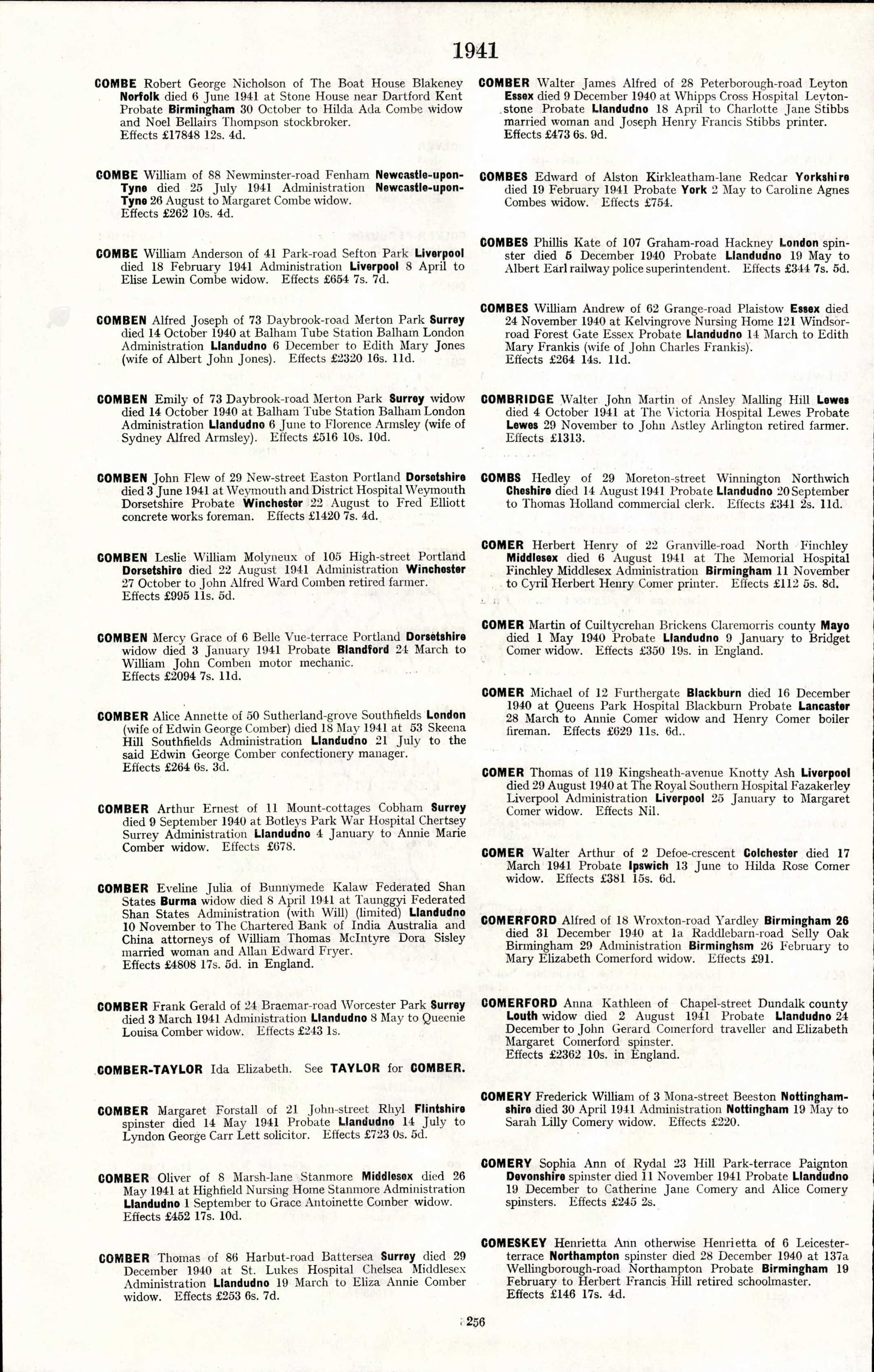 1941

COMBE Robert George Nicholson of The Boat House Blakeney Norfolk died 6 June 1941 at Stone House near Dartford Kent Probate Birmingham 30 October to Hilda Ada Combe widow and Noel Bellairs Thompson stockbroker.
Effects £17848 12s. 4d.

COMBE William of 88 Newminster-road Fenham Newcastle-upon-Tyne died 25 July 1941 Administration Newcastle-upon-Tyne 26 August to Margaret Combe widow.
Effects £262 10s. 4d.

COMBE William Anderson of 41 Park-road Sefton Park Liverpool died 18 February 1941 Administration Liverpool 8 April to Elise Lewin Combe widow. Effects £654 7s. 7d.

COMBEN Alfred Joseph of 73 Daybrook-road Merton Park Surrey died 14 October 1940 at Balham Tube Station Balham London Administration Llandudno 6 December to Edith Mary Jones (wife of Albert John Jones). Effects £2320 16s. 11d.

COMBEN Emily of 73 Daybrook-road Merton Park Surrey widow died 14 October 1940 at Balham Tube Station Balham London Administration Llandudno 6 June to Florence Armsley (wife of Sydney Alfred Armsley). Effects £516 10s. 10d.

COMBEN John Flew of 29 New-street Easton Portland Dorsetshire died 3 June 1941 at Weymouth and District Hospital Weymouth Dorsetshire Probate Winchester 22 August to Fred Elliott concrete works foreman. Effects £1420 7s. 4d.

COMBEN Leslie William Molyneux of 105 High-street Portland Dorsetshire died 22 August 1941 Administration Winchester 27 October to John Alfred Ward Comben retired farmer.
Effects £995 11s. 5d.

COMBEN Mercy Grace of 6 Belle Vue-terrace Portland Dorsetshire widow died 3 January 1941 Probate Blandford 24 March to William John Comben motor mechanic.
Effects £2094 7s. 11d.

COMBER Alice Annette of 50 Sutherland-grove Southfields London (wife of Edwin George Comber) died 18 May 1941 at 53 Skeena Hill Southfields Administration Llandudno 21 July to the said Edwin George Comber confectionery manager.
Effects £264 6s. 3d.

COMBER Arthur Ernest of 11 Mount-cottages Cobham Surrey died 9 September 1940 at Botleys Park War Hospital Chertsey Surrey Administration Llandudno 4 January to Annie Marie Comber widow. Effects £678.

COMBER Eveline Julia of Bunnymede Kalaw Federated Shan States Burma widow died 8 April 1941 at Taunggyi Federated Shan States Administration (with Will) (limited) Llandudno 10 November to The Chartered Bank of India Australia and China attorneys of William Thomas McIntyre Dora Sisley married woman and Allan Edward Fryer.
Effects £4808 17s. 5d. in England.

COMBER Frank Gerald of 24 Braemar-road Worcester Park Surrey died 3 March 1941 Administration Llandudno 8 May to Queenie Louisa Comber widow. Effects £243 1s.

COMBER-TAYLOR Ida Elizabeth. See TAYLOR for COMBER.

COMBER Margaret Forstall of 21 John-street Rhyl Flintshire spinster died 14 May 1941 Probate Llandudno 14 July to Lyndon George Carr Lett solicitor. Effects £723 0s. 5d.

COMBER Oliver of 8 Marsh-lane Stanmore Middlesex died 26 May 1941 at Highfield Nursing Home Stanmore Administration Llandudno 1 September to Grace Antoinette Comber widow.
Effects £452 17s. 10d.

COMBER Thomas of 86 Harbut-road Battersea Surrey died 29 December 1940 at St. Lukes Hospital Chelsea Middlesex Administration Llandudno 19 March to Eliza Annie Comber widow. Effects £253 6s. 7d.

COMBER Walter James Alfred of 28 Peterborough-road Leyton Essex died 9 December 1940 at Whipps Cross Hospital Leytonstone Probate Llandudno 18 April to Charlotte Jane Stibbs married woman and Joseph Henry Francis Stibbs printer.
Effects £473 6s. 9d.

COMBES Edward of Alston Kirkleatham-lane Redcar Yorkshire died 19 February 1941 Probate York 2 May to Caroline Agnes Combes widow. Effects £754.

COMBES Phillis Kate of 107 Graham-road Hackney London spinster died 5 December 1940 Probate Llandudno 19 May to Albert Earl railway police superintendent. Effects £344 7s. 5d.

COMBES William Andrew of 62 Grange-road Plaistow Essex died 24 November 1940 at Kelvingrove Nursing Home 121 Windsor-road Forest Gate Essex Probate Llandudno 14 March to Edith Mary Frankis (wife of John Charles Frankis).
Effects £264 14s. 11d.

COMBRIDGE Walter John Martin of Ansley Malling Hill Lewes died 4 October 1941 at The Victoria Hospital Lewes Probate Lewes 29 November to John Astley Arlington retired farmer.
Effects £1313.

COMBS Hedley of 29 Moreton-street Winnington Northwich Cheshire died 14 August 1941 Probate Llandudno 20 September to Thomas Holland commercial clerk. Effects £341 2s. 11d.

COMER Herbert Henry of 22 Granville-road North Finchley Middlesex died 6 August 1941 at The Memorial Hospital Finchley Middlesex Administration Birmingham 11 November to Cyril Herbert Henry Comer printer. Effects £112 5s. 8d.

COMER Martin of Cuiltycrehan Brickens Claremorris county Mayo died 1 May 1940 Probate Llandudno 9 January to Bridget Comer widow. Effects £350 19s. in England.

COMER Michael of 12 Furthergate Blackburn died 16 December 1940 at Queens Park Hospital Blackburn Probate Lancaster 28 March to Annie Comer widow and Henry Comer boiler fireman. Effects £629 11s. 6d..

COMER Thomas of 119 Kingsheath-avenue Knotty Ash Liverpool died 29 August 1940 at The Royal Southern Hospital Fazakerley Liverpool Administration Liverpool 25 January to Margaret Comer widow. Effects Nil.

COMER Walter Arthur of 2 Defoe-crescent Colchester died 17 March 1941 Probate Ipswich 13 June to Hilda Rose Comer widow. Effects £381 15s. 6d.

COMERFORD Alfred of 18 Wroxton-road Yardley Birmingham 26 died 31 December 1940 at 1a Raddlebarn-road Selly Oak Birmingham 29 Administration Birminghsm 26 February to Mary Elizabeth Comerford widow. Effects £91.

COMERFORD Anna Kathleen of Chapel-street Dundalk county Louth widow died 2 August 1941 Probate Llandudno 24 December to John Gerard Comerford traveller and Elizabeth Margaret Comerford spinster.
Effects £2362 10s. in England.

COMERY Frederick William of 3 Mona-street Beeston Nottinghamshire died 30 April 1941 Administration Nottingham 19 May to Sarah Lilly Comery widow. Effects £220.

COMERY Sophia Ann of Rydal 23 Hill Park-terrace Paignton Devonshire spinster died 11 November 1941 Probate Llandudno 19 December to Catherine Jane Comery and Alice Comery spinsters. Effects £245 2s.

COMESKEY Henrietta Ann otherwise Henrietta of 6 Leicester-terrace Northampton spinster died 28 December 1940 at 137a Wellingborough-road Northampton Probate Birmingham 19 February to Herbert Francis Hill retired schoolmaster.
Effects £146 17s. 4d.

256